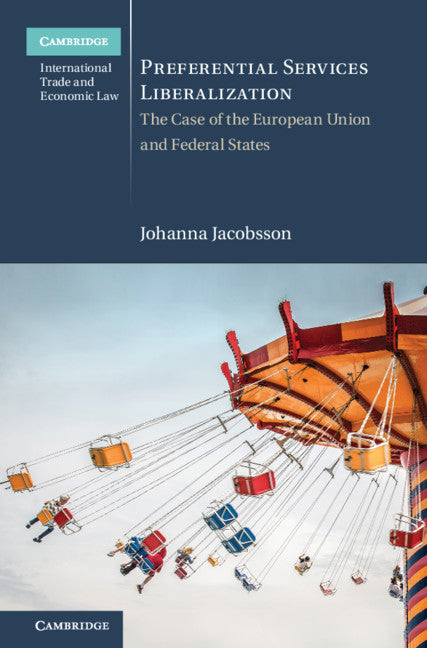 CAMBRIDGE

International Trade and Economic Law

PREFERENTIAL SERVICES LIBERALIZATION

The Case of the European Union and Federal States

Johanna Jacobsson

CAMBRIDGE